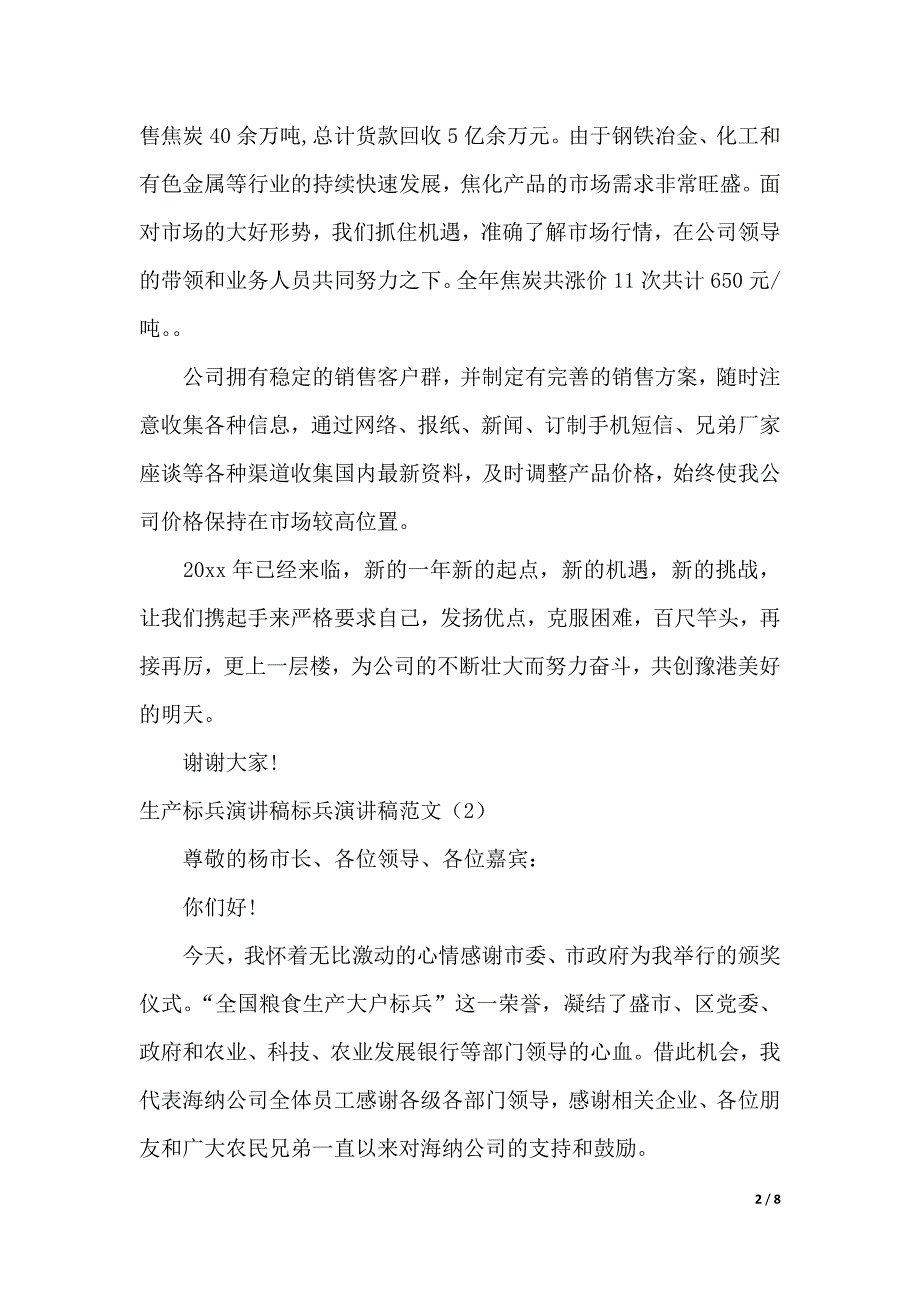 售焦炭 40 余万吨,总计货款回收 5 亿余万元。由于钢铁冶金、化工和有色金属等行业的持续快速发展，焦化产品的市场需求非常旺盛。面对市场的大好形势，我们抓住机遇，准确了解市场行情，在公司领导的带领和业务人员共同努力之下。全年焦炭共涨价 11 次共计 650 元/吨。。

公司拥有稳定的销售客户群，并制定有完善的销售方案，随时注意收集各种信息，通过网络、报纸、新闻、订制手机短信、兄弟厂家座谈等各种渠道收集国内最新资料，及时调整产品价格，始终使我公司价格保持在市场较高位置。

20xx 年已经来临，新的一年新的起点，新的机遇，新的挑战，让我们携起手来严格要求自己，发扬优点，克服困难，百尺竿头，再接再厉，更上一层楼，为公司的不断壮大而努力奋斗，共创豫港美好的明天。

谢谢大家!

生产标兵演讲稿标兵演讲稿范文（2）

尊敬的杨市长、各位领导、各位嘉宾：

你们好!

今天，我怀着无比激动的心情感谢市委、市政府为我举行的颁奖仪式。“全国粮食生产大户标兵”这一荣誉，凝结了盛市、区党委、政府和农业、科技、农业发展银行等部门领导的心血。借此机会，我代表海纳公司全体员工感谢各级各部门领导，感谢相关企业、各位朋友和广大农民兄弟一直以来对海纳公司的支持和鼓励。

2 / 8